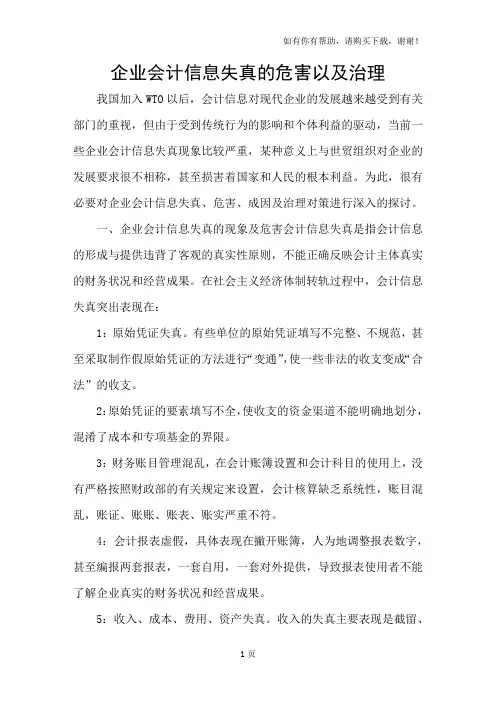 如有你有帮助，请购买下载，谢谢！

企业会计信息失真的危害以及治理

我国加入 WTO 以后，会计信息对现代企业的发展越来越受到有关部门的重视，但由于受到传统行为的影响和个体利益的驱动，当前一些企业会计信息失真现象比较严重，某种意义上与世贸组织对企业的发展要求很不相称，甚至损害着国家和人民的根本利益。为此，很有必要对企业会计信息失真、危害、成因及治理对策进行深入的探讨。

一、企业会计信息失真的现象及危害会计信息失真是指会计信息的形成与提供违背了客观的真实性原则，不能正确反映会计主体真实的财务状况和经营成果。在社会主义经济体制转轨过程中，会计信息失真突出表现在：

1：原始凭证失真。有些单位的原始凭证填写不完整、不规范，甚至采取制作假原始凭证的方法进行“变通”，使一些非法的收支变成“合法”的收支。

2：原始凭证的要素填写不全，使收支的资金渠道不能明确地划分，混淆了成本和专项基金的界限。

3：财务账目管理混乱，在会计账簿设置和会计科目的使用上，没有严格按照财政部的有关规定来设置，会计核算缺乏系统性，账目混乱，账证、账账、账表、账实严重不符。

4：会计报表虚假，具体表现在撇开账簿，人为地调整报表数字，甚至编报两套报表，一套自用，一套对外提供，导致报表使用者不能了解企业真实的财务状况和经营成果。

5：收入、成本、费用、资产失真。收入的失真主要表现是截留、

1 页